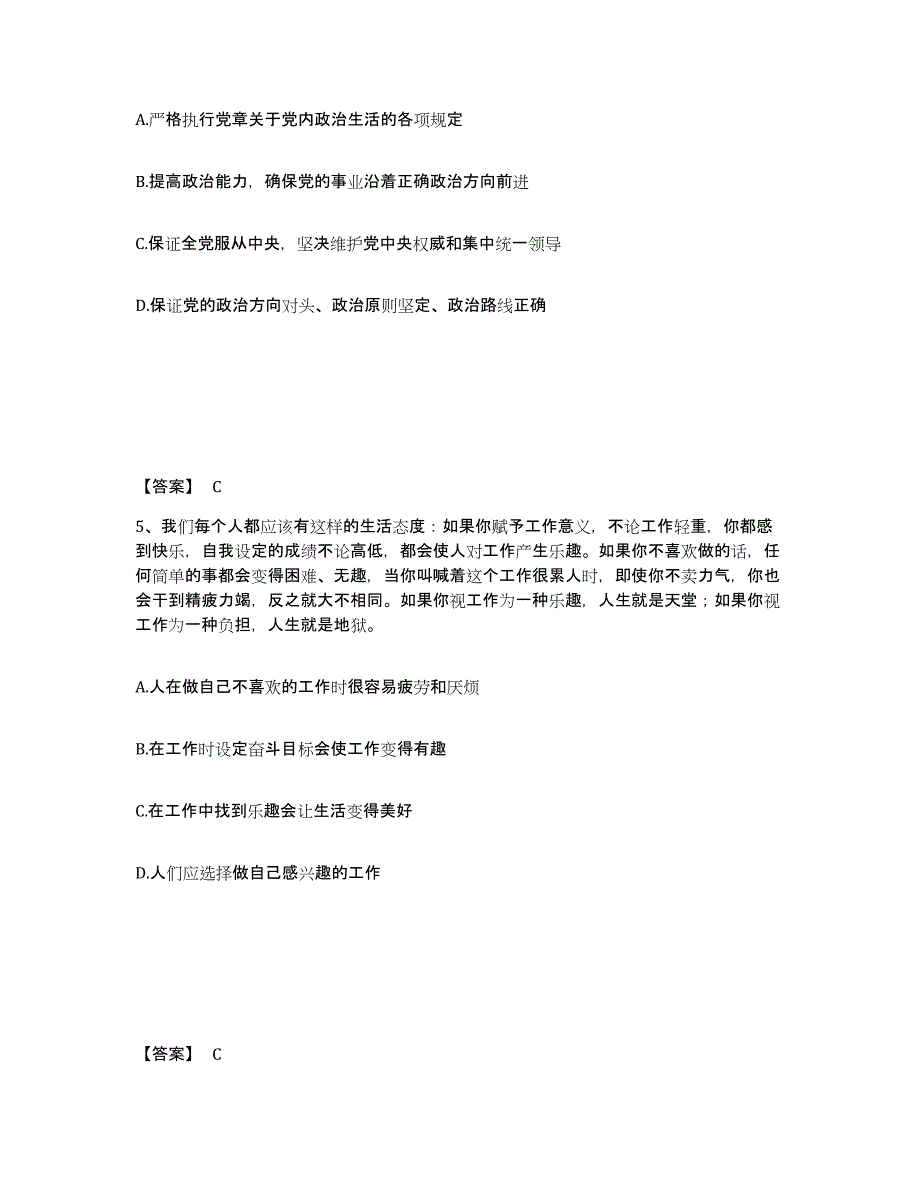 A.严格执行党章关于党内政治生活的各项规定

B.提高政治能力，确保党的事业沿着正确政治方向前进

C.保证全党服从中央，坚决维护党中央权威和集中统一领导

D.保证党的政治方向对头、政治原则坚定、政治路线正确

【答案】 C

5、我们每个人都应该有这样的生活态度：如果你赋予工作意义，不论工作轻重，你都感到快乐，自我设定的成绩不论高低，都会使人对工作产生乐趣。如果你不喜欢做的话，任何简单的事都会变得困难、无趣，当你叫喊着这个工作很累人时，即使你不卖力气，你也会干到精疲力竭，反之就大不相同。如果你视工作为一种乐趣，人生就是天堂；如果你视工作为一种负担，人生就是地狱。

A.人在做自己不喜欢的工作时很容易疲劳和厌烦

B.在工作时设定奋斗目标会使工作变得有趣

C.在工作中找到乐趣会让生活变得美好

D.人们应选择做自己感兴趣的工作

【答案】 C